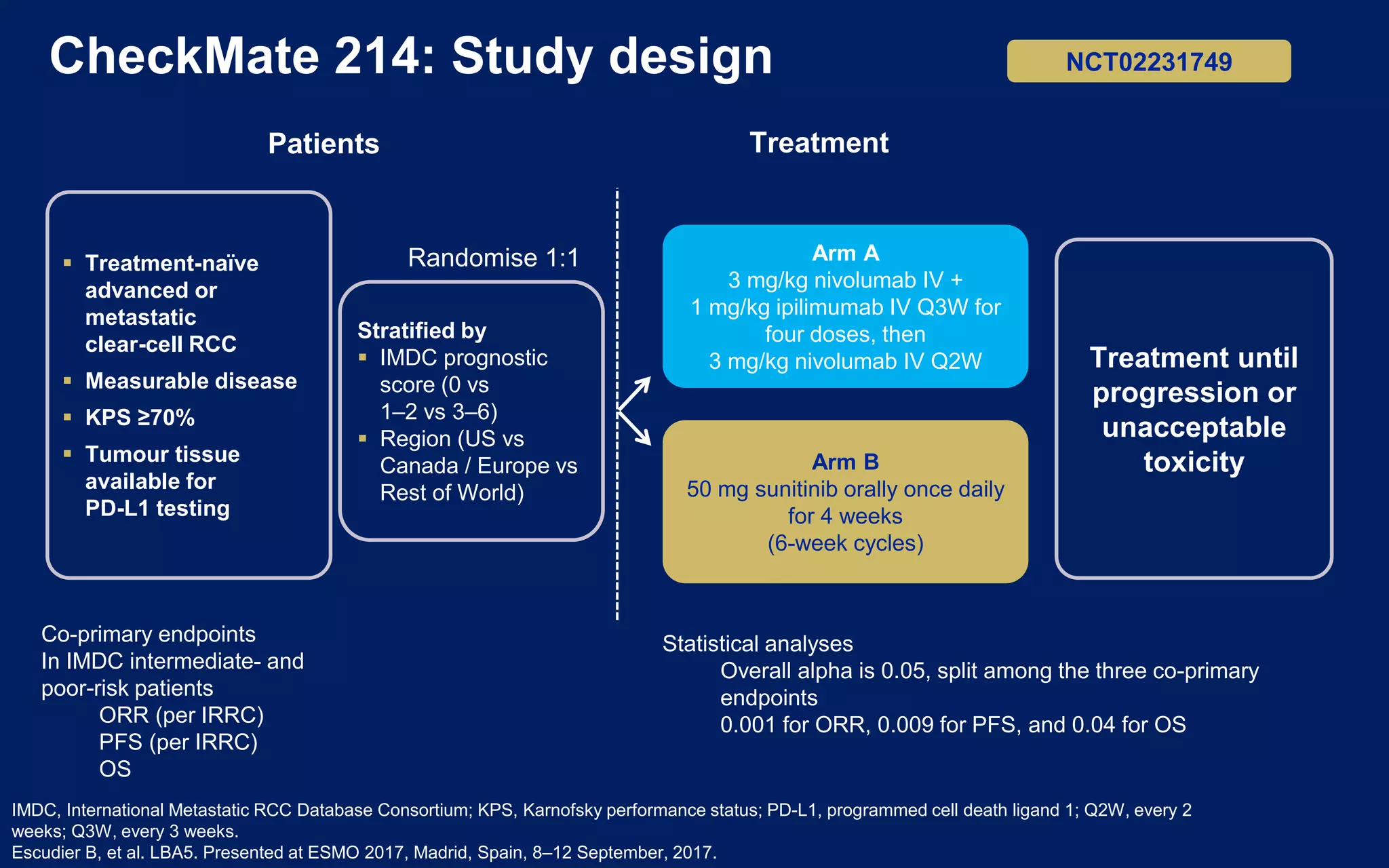 CheckMate 214: Study design

NCT02231749

Patients

Treatment

- Treatment-naïve advanced or metastatic clear-cell RCC
- Measurable disease
- KPS ≥70%
- Tumour tissue available for PD-L1 testing

Randomise 1:1

Stratified by
- IMDC prognostic score (0 vs 1–2 vs 3–6)
- Region (US vs Canada / Europe vs Rest of World)

Arm A
3 mg/kg nivolumab IV + 1 mg/kg ipilimumab IV Q3W for four doses, then 3 mg/kg nivolumab IV Q2W

Arm B
50 mg sunitinib orally once daily for 4 weeks (6-week cycles)

Treatment until progression or unacceptable toxicity

Co-primary endpoints
In IMDC intermediate- and poor-risk patients
ORR (per IRRC)
PFS (per IRRC)
OS

Statistical analyses
Overall alpha is 0.05, split among the three co-primary endpoints
0.001 for ORR, 0.009 for PFS, and 0.04 for OS

IMDC, International Metastatic RCC Database Consortium; KPS, Karnofsky performance status; PD-L1, programmed cell death ligand 1; Q2W, every 2 weeks; Q3W, every 3 weeks.
Escudier B, et al. LBA5. Presented at ESMO 2017, Madrid, Spain, 8–12 September, 2017.